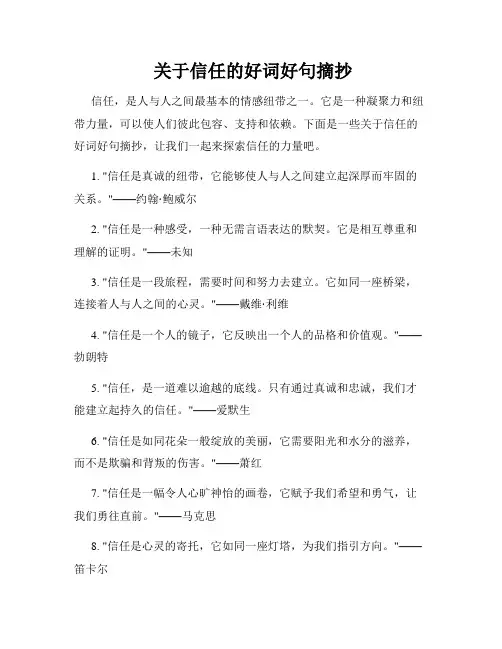 关于信任的好词好句摘抄

信任，是人与人之间最基本的情感纽带之一。它是一种凝聚力和纽带力量，可以使人们彼此包容、支持和依赖。下面是一些关于信任的好词好句摘抄，让我们一起来探索信任的力量吧。

1. "信任是真诚的纽带，它能够使人与人之间建立起深厚而牢固的关系。"——约翰·鲍威尔

2. "信任是一种感受，一种无需言语表达的默契。它是相互尊重和理解的证明。"——未知

3. "信任是一段旅程，需要时间和努力去建立。它如同一座桥梁，连接着人与人之间的心灵。"——戴维·利维

4. "信任是一个人的镜子，它反映出一个人的品格和价值观。"——勃朗特

5. "信任，是一道难以逾越的底线。只有通过真诚和忠诚，我们才能建立起持久的信任。"——爱默生

6. "信任是如同花朵一般绽放的美丽，它需要阳光和水分的滋养，而不是欺骗和背叛的伤害。"——萧红

7. "信任是一幅令人心旷神怡的画卷，它赋予我们希望和勇气，让我们勇往直前。"——马克思

8. "信任是心灵的寄托，它如同一座灯塔，为我们指引方向。"——笛卡尔